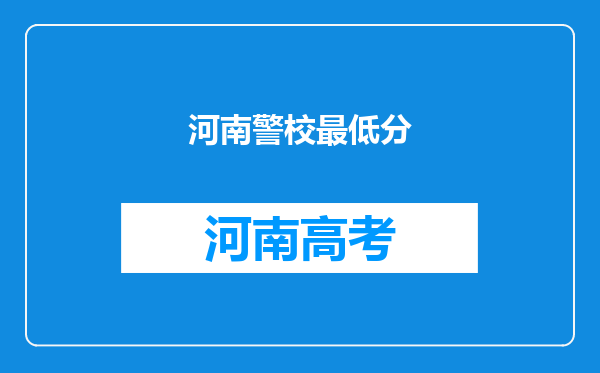 河南警校最低分

河南高考